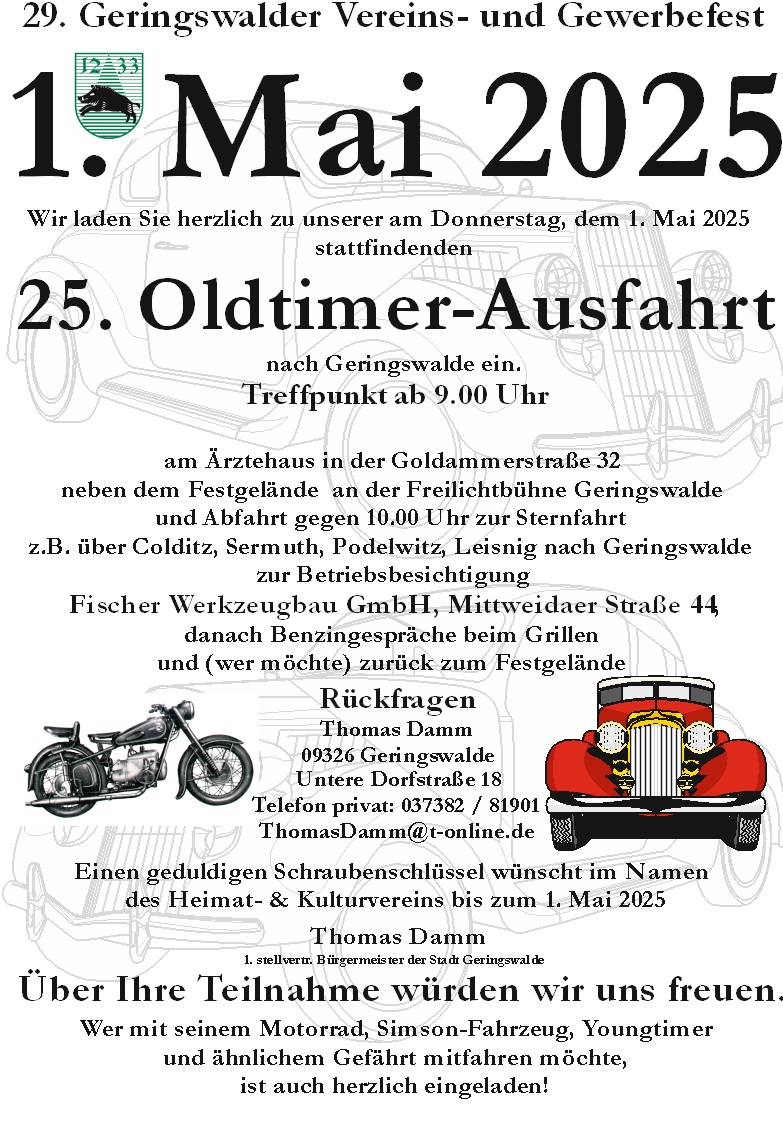 29. Geringswalder Vereins- und Gewerbefest

12 33

1. Mai 2025

Wir laden Sie herzlich zu unserer am Donnerstag, dem 1. Mai 2025 stattfindenden

25. Oldtimer-Ausfahrt

nach Geringswalde ein.
Treffpunkt ab 9.00 Uhr

am Ärztehaus in der Goldammerstraße 32
neben dem Festgelände an der Freilichtbühne Geringswalde
und Abfahrt gegen 10.00 Uhr zur Sternfahrt
z.B. über Colditz, Sermuth, Podelwitz, Leisnig nach Geringswalde
zur Betriebsbesichtigung
Fischer Werkzeugbau GmbH, Mittweidaer Straße 44,
danach Benzingespräche beim Grillen
und (wer möchte) zurück zum Festgelände

Rückfragen
Thomas Damm
09326 Geringswalde
Untere Dorfstraße 18
Telefon privat: 037382 / 81901
ThomasDamm@t-online.de

Einen geduldigen Schraubenschlüssel wünscht im Namen des Heimat- & Kulturvereins bis zum 1. Mai 2025

Thomas Damm
1. stellvertr. Bürgermeister der Stadt Geringswalde

Über Ihre Teilnahme würden wir uns freuen.
Wer mit seinem Motorrad, Simson-Fahrzeug, Youngtimer und ähnlichem Gefährt mitfahren möchte, ist auch herzlich eingeladen!